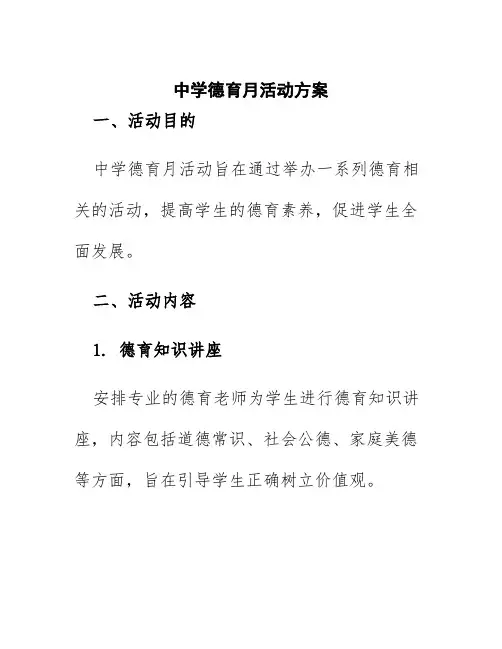 中学德育月活动方案

一、活动目的

中学德育月活动旨在通过举办一系列德育相关的活动，提高学生的德育素养，促进学生全面发展。

二、活动内容

1. 德育知识讲座

安排专业的德育老师为学生进行德育知识讲座，内容包括道德常识、社会公德、家庭美德等方面，旨在引导学生正确树立价值观。